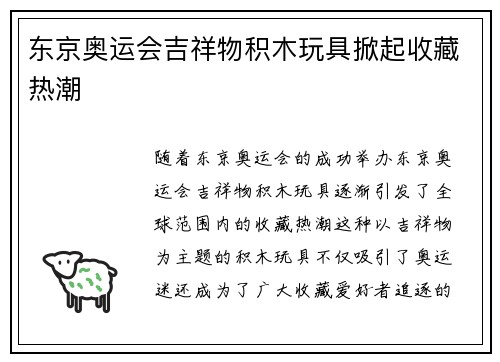 东京奥运会吉祥物积木玩具掀起收藏热潮

随着东京奥运会的成功举办东京奥运会吉祥物积木玩具逐渐引发了全球范围内的收藏热潮这种以吉祥物为主题的积木玩具不仅吸引了奥运迷还成为了广大收藏爱好者追逐的